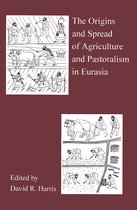 The Origins and Spread of Agriculture and Pastoralism in Eurasia

Edited by
David R. Harris